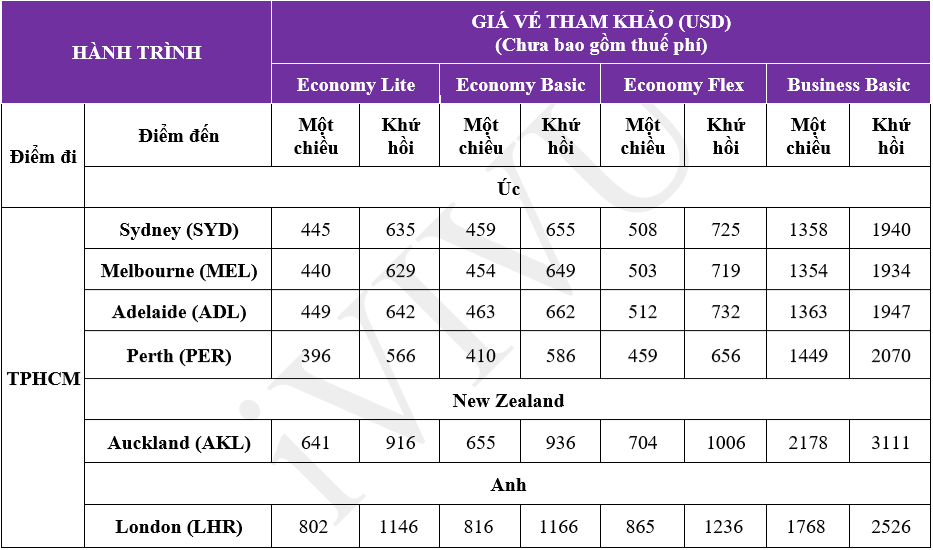 | HÀNH TRÌNH | | GIÁ VÉ THAM KHẢO (USD) (Chưa bao gồm thuế phí) | | | | | | | |
|---|---|---|---|---|---|---|---|---|---|
| | | Economy Lite | | Economy Basic | | Economy Flex | | Business Basic | |
| Điểm đi | Điểm đến | Một chiều | Khứ hồi | Một chiều | Khứ hồi | Một chiều | Khứ hồi | Một chiều | Khứ hồi |
| | Úc | | | | | | | | |
| TPHCM | Sydney (SYD) | 445 | 635 | 459 | 655 | 508 | 725 | 1358 | 1940 |
| | Melbourne (MEL) | 440 | 629 | 454 | 649 | 503 | 719 | 1354 | 1934 |
| | Adelaide (ADL) | 449 | 642 | 463 | 662 | 512 | 732 | 1363 | 1947 |
| | Perth (PER) | 396 | 566 | 410 | 586 | 459 | 656 | 1449 | 2070 |
| | New Zealand | | | | | | | | |
| | Auckland (AKL) | 641 | 916 | 655 | 936 | 704 | 1006 | 2178 | 3111 |
| | Anh | | | | | | | | |
| | London (LHR) | 802 | 1146 | 816 | 1166 | 865 | 1236 | 1768 | 2526 |

iVIVU